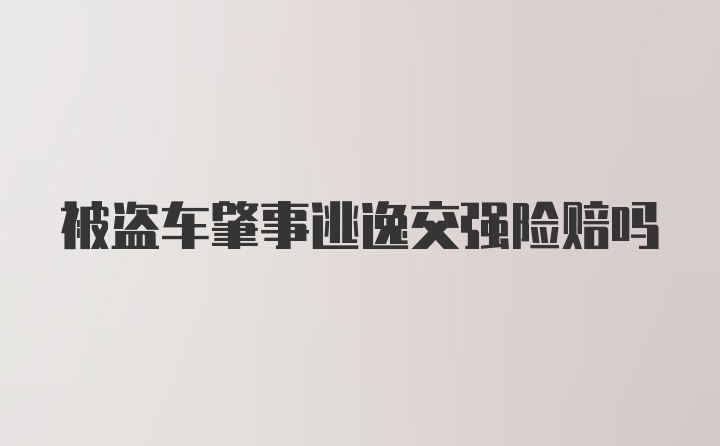 被盗车肇事逃逸交强险赔吗